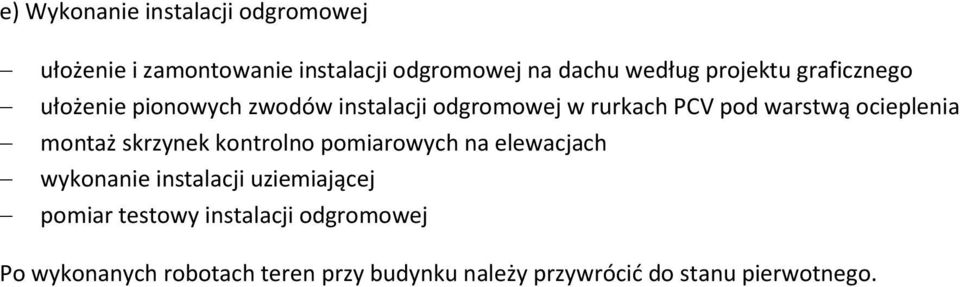 e) Wykonanie instalacji odgromowej

– ułożenie i zamontowanie instalacji odgromowej na dachu według projektu graficznego
– ułożenie pionowych zwodów instalacji odgromowej w rurkach PCV pod warstwą ocieplenia
– montaż skrzynek kontrolno pomiarowych na elewacjach
– wykonanie instalacji uziemiającej
– pomiar testowy instalacji odgromowej

Po wykonanych robotach teren przy budynku należy przywrócić do stanu pierwotnego.